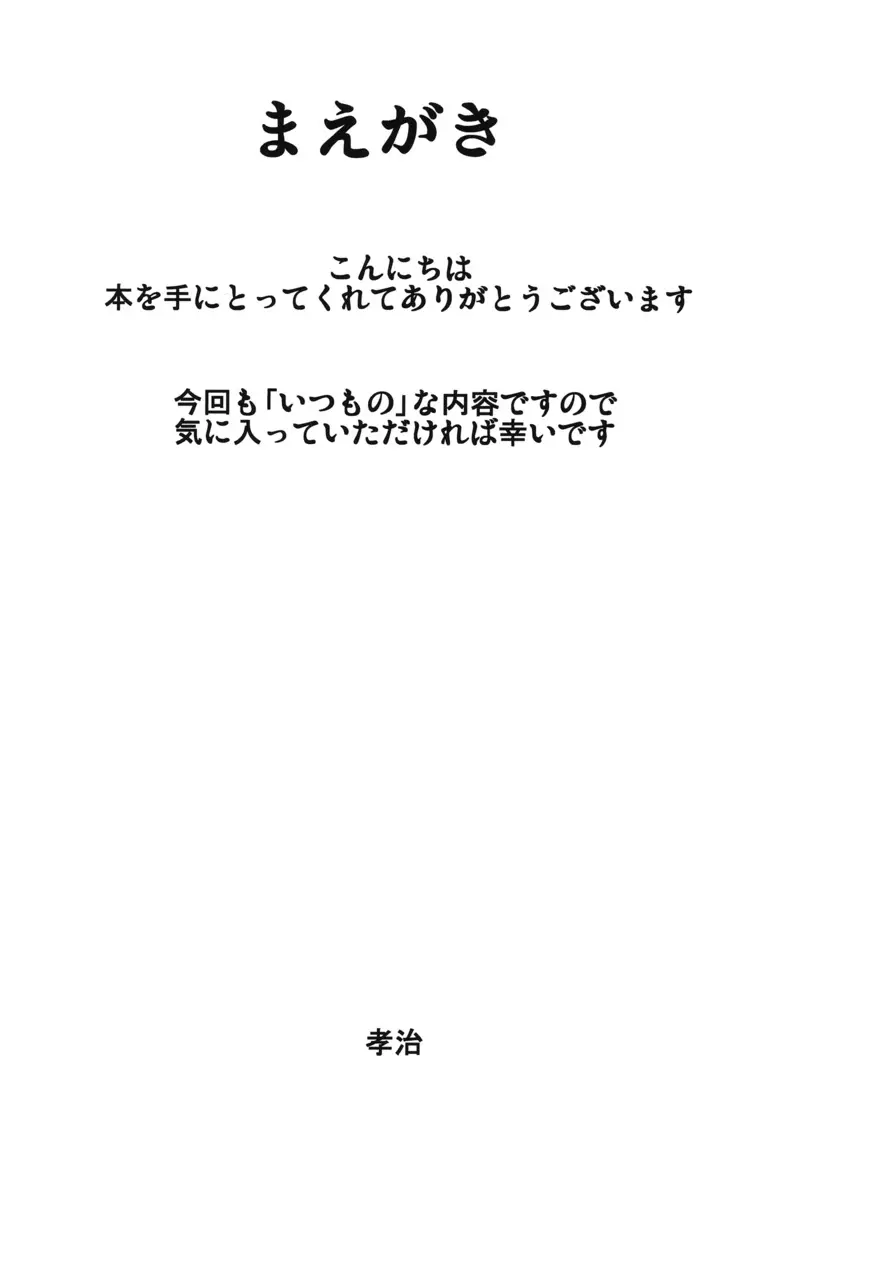 まえがき

こんにちは
本を手にとってくれてありがとうございます

今回も「いつもの」な内容ですので
気に入っていただければ幸いです

孝治